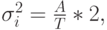 $\sigma_i^2 = \frac{A}{T} * 2,$